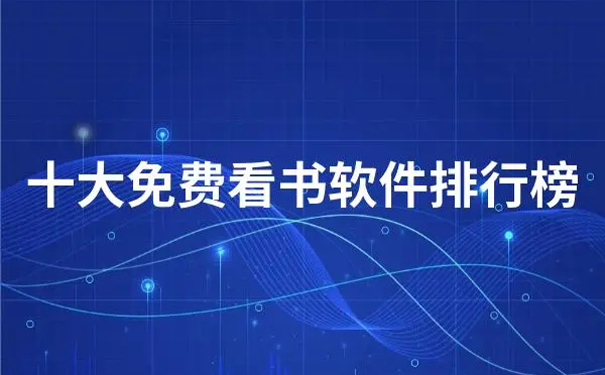 十大免费看书软件排行榜